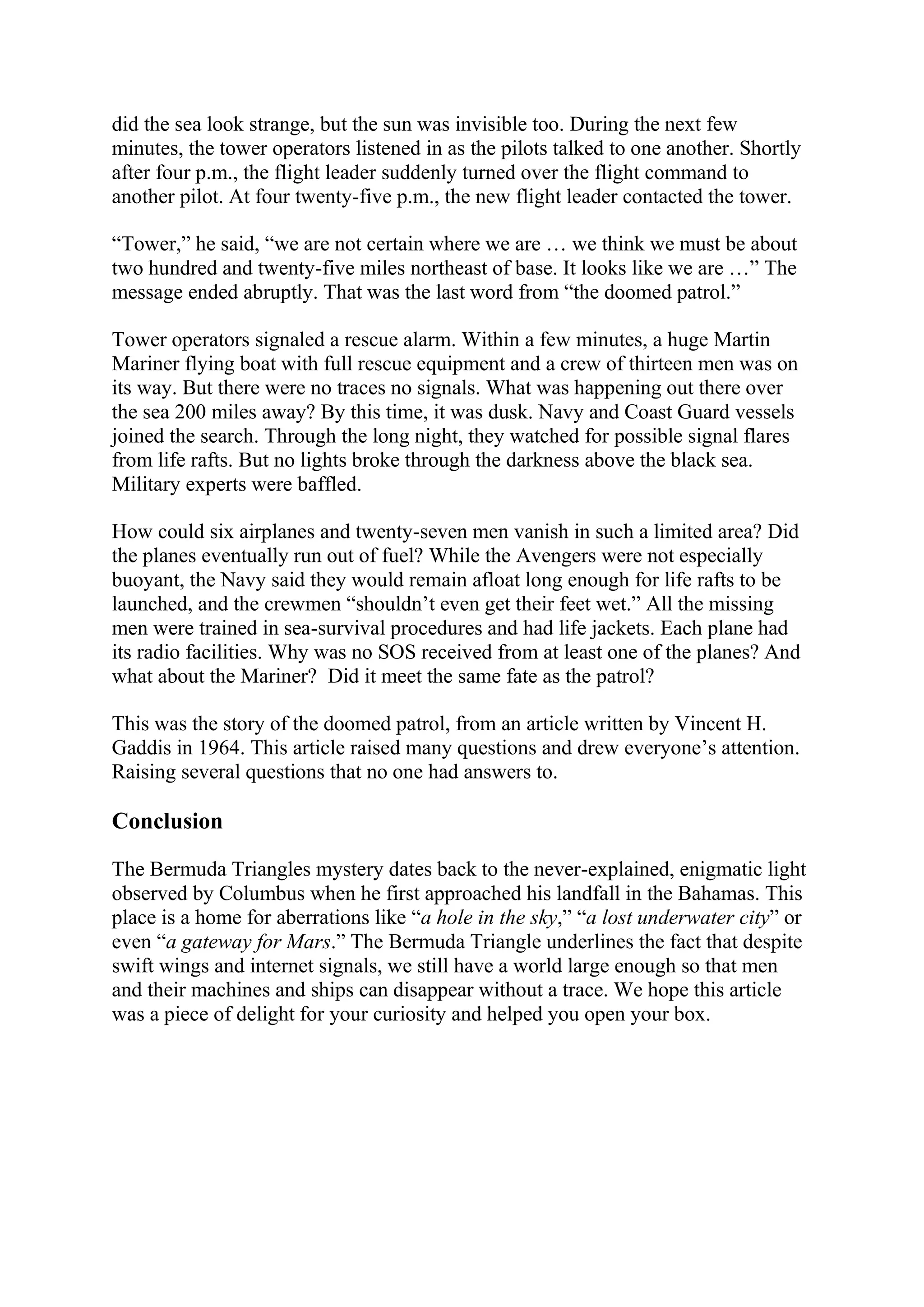 did the sea look strange, but the sun was invisible too. During the next few minutes, the tower operators listened in as the pilots talked to one another. Shortly after four p.m., the flight leader suddenly turned over the flight command to another pilot. At four twenty-five p.m., the new flight leader contacted the tower.

“Tower,” he said, “we are not certain where we are … we think we must be about two hundred and twenty-five miles northeast of base. It looks like we are …” The message ended abruptly. That was the last word from “the doomed patrol.”

Tower operators signaled a rescue alarm. Within a few minutes, a huge Martin Mariner flying boat with full rescue equipment and a crew of thirteen men was on its way. But there were no traces no signals. What was happening out there over the sea 200 miles away? By this time, it was dusk. Navy and Coast Guard vessels joined the search. Through the long night, they watched for possible signal flares from life rafts. But no lights broke through the darkness above the black sea. Military experts were baffled.

How could six airplanes and twenty-seven men vanish in such a limited area? Did the planes eventually run out of fuel? While the Avengers were not especially buoyant, the Navy said they would remain afloat long enough for life rafts to be launched, and the crewmen “shouldn’t even get their feet wet.” All the missing men were trained in sea-survival procedures and had life jackets. Each plane had its radio facilities. Why was no SOS received from at least one of the planes? And what about the Mariner?  Did it meet the same fate as the patrol?

This was the story of the doomed patrol, from an article written by Vincent H. Gaddis in 1964. This article raised many questions and drew everyone’s attention. Raising several questions that no one had answers to.

Conclusion

The Bermuda Triangles mystery dates back to the never-explained, enigmatic light observed by Columbus when he first approached his landfall in the Bahamas. This place is a home for aberrations like “a hole in the sky,” “a lost underwater city” or even “a gateway for Mars.” The Bermuda Triangle underlines the fact that despite swift wings and internet signals, we still have a world large enough so that men and their machines and ships can disappear without a trace. We hope this article was a piece of delight for your curiosity and helped you open your box.